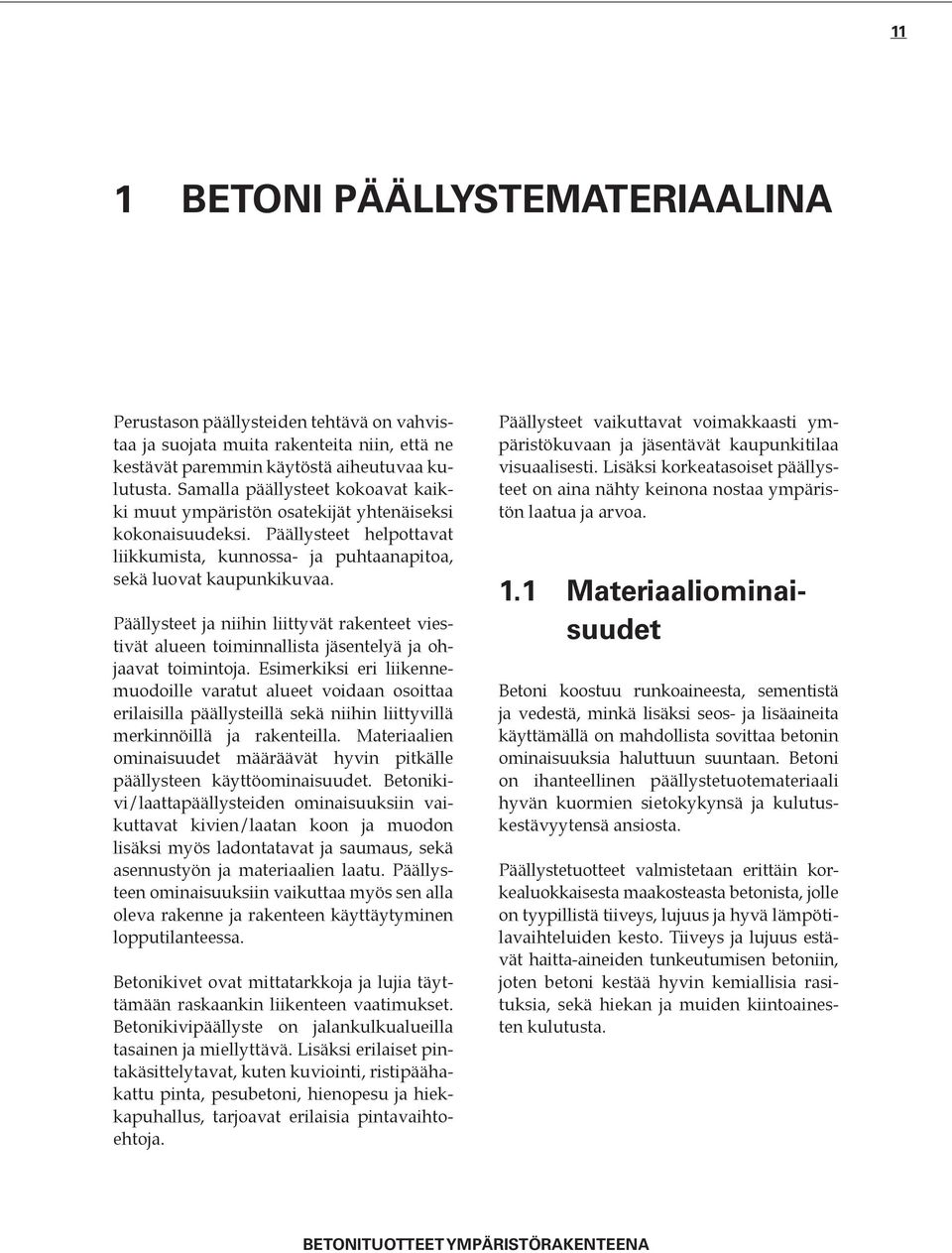 11

1 BETONI PÄÄLLYSTEMATERIAALINA

Perustason päällysteiden tehtävä on vahvistaa ja suojata muita rakenteita niin, että ne kestävät paremmin käytöstä aiheutuvaa kulutusta. Samalla päällysteet kokoavat kaikki muut ympäristön osatekijät yhtenäiseksi kokonaisuudeksi. Päällysteet helpottavat liikkumista, kunnossa- ja puhtaanapitoa, sekä luovat kaupunkikuvaa.

Päällysteet ja niihin liittyvät rakenteet viestivät alueen toiminnallista jäsentelyä ja ohjaavat toimintoja. Esimerkiksi eri liikennemuodoille varatut alueet voidaan osoittaa erilaisilla päällysteillä sekä niihin liittyvillä merkinnöillä ja rakenteilla. Materiaalien ominaisuudet määräävät hyvin pitkälle päällysteen käyttöominaisuudet. Betonikivi/laattapäällysteiden ominaisuuksiin vaikuttavat kivien/laatan koon ja muodon lisäksi myös ladontatavat ja saumaus, sekä asennustyön ja materiaalien laatu. Päällysteen ominaisuuksiin vaikuttaa myös sen alla oleva rakenne ja rakenteen käyttäytyminen lopputilanteessa.

Betonikivet ovat mittatarkkoja ja lujia täyttämään raskaankin liikenteen vaatimukset. Betonikivipäällyste on jalankulkualueilla tasainen ja miellyttävä. Lisäksi erilaiset pintakäsittelytavat, kuten kuviointi, ristipäähakattu pinta, pesubetoni, hienopesu ja hiekkapuhallus, tarjoavat erilaisia pintavaihtoehtoja.

Päällysteet vaikuttavat voimakkaasti ympäristökuvaan ja jäsentävät kaupunkitilaa visuaalisesti. Lisäksi korkeatasoiset päällysteet on aina nähty keinona nostaa ympäristön laatua ja arvoa.

1.1 Materiaaliominaisuudet

Betoni koostuu runkoaineesta, sementistä ja vedestä, minkä lisäksi seos- ja lisäaineita käyttämällä on mahdollista sovittaa betonin ominaisuuksia haluttuun suuntaan. Betoni on ihanteellinen päällystetuotemateriaali hyvän kuormien sietokykynsä ja kulutuskestävyytensä ansiosta.

Päällystetuotteet valmistetaan erittäin korkealuokkaisesta maakosteasta betonista, jolle on tyypillistä tiiveys, lujuus ja hyvä lämpötilavaihteluiden kesto. Tiiveys ja lujuus estävät haitta-aineiden tunkeutumisen betoniin, joten betoni kestää hyvin kemiallisia rasituksia, sekä hiekan ja muiden kiintoainesten kulutusta.

BETONITUOTTEET YMPÄRISTÖRAKENTEENA